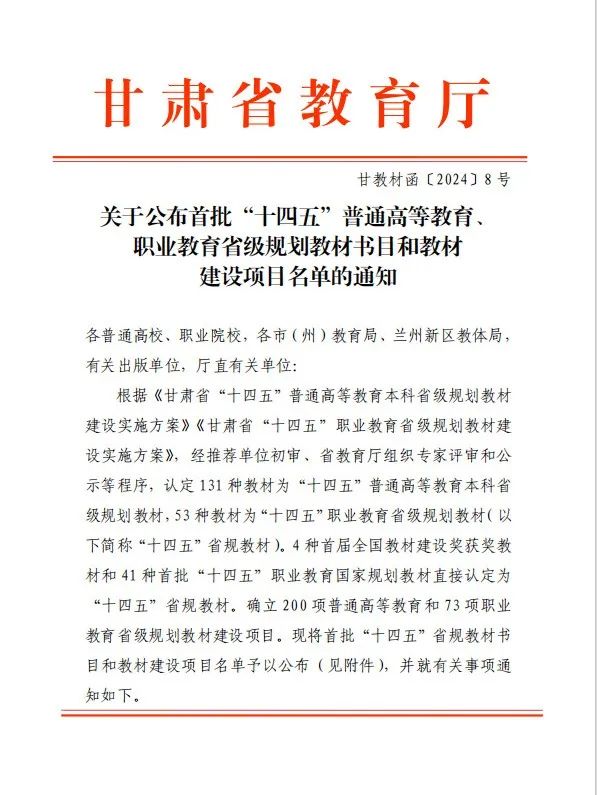 甘肃省教育厅

甘教材函〔2024〕8号

关于公布首批“十四五”普通高等教育、职业教育省级规划教材书目和教材建设项目名单的通知

各普通高校、职业院校，各市（州）教育局、兰州新区教体局，有关出版单位，厅直有关单位：

根据《甘肃省“十四五”普通高等教育本科省级规划教材建设实施方案》《甘肃省“十四五”职业教育省级规划教材建设实施方案》，经推荐单位初审、省教育厅组织专家评审和公示等程序，认定131种教材为“十四五”普通高等教育本科省级规划教材，53种教材为“十四五”职业教育省级规划教材（以下简称“十四五”省规教材）。4种首届全国教材建设奖获奖教材和41种首批“十四五”职业教育国家规划教材直接认定为“十四五”省规教材。确立200项普通高等教育和73项职业教育省级规划教材建设项目。现将首批“十四五”省规教材书目和教材建设项目名单予以公布（见附件），并就有关事项通知如下。